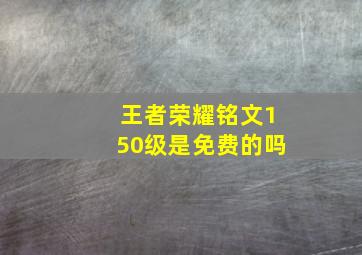 王者荣耀铭文150级是免费的吗